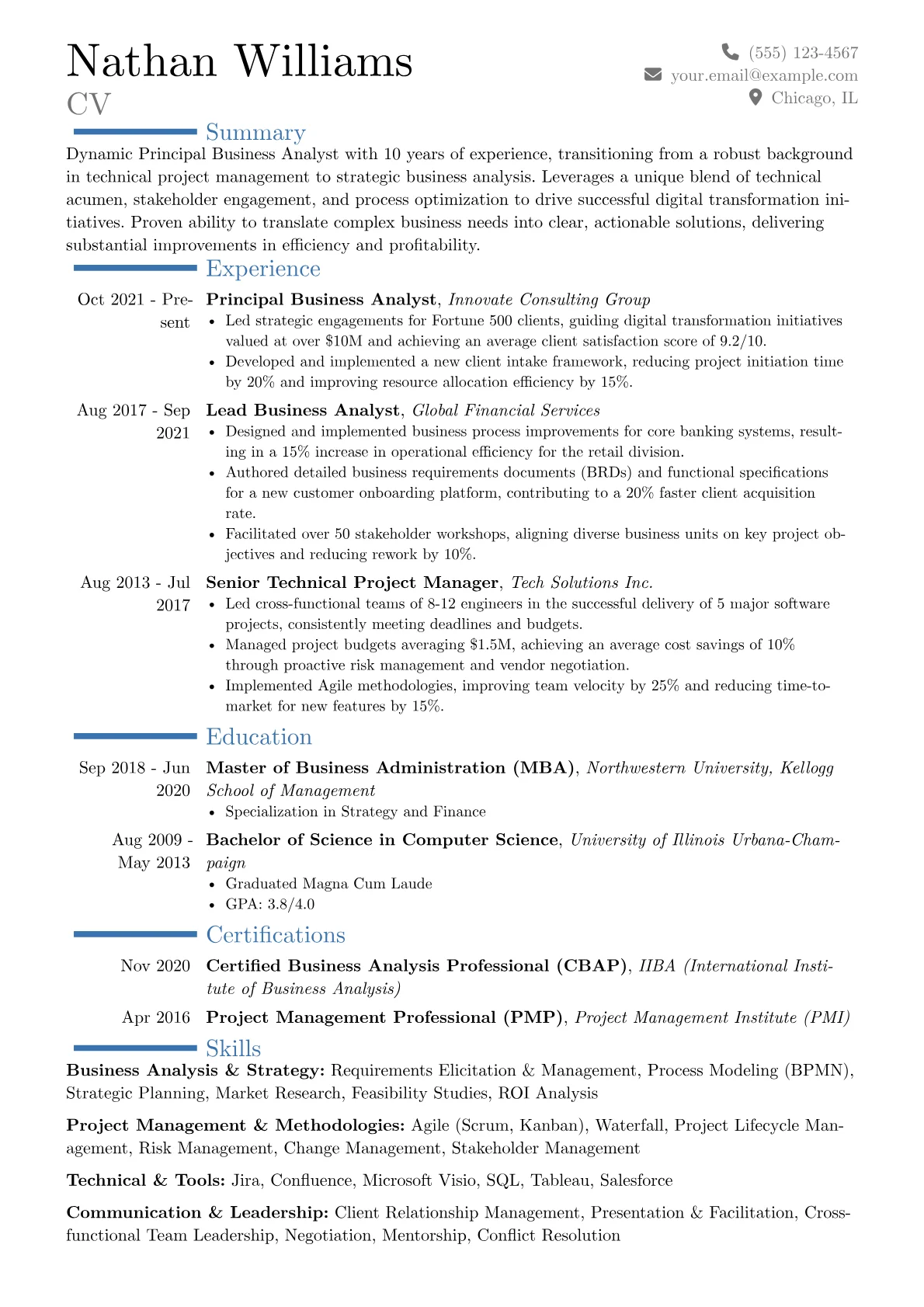 Nathan Williams
CV

(555) 123-4567
your.email@example.com
Chicago, IL

Summary

Dynamic Principal Business Analyst with 10 years of experience, transitioning from a robust background in technical project management to strategic business analysis. Leverages a unique blend of technical acumen, stakeholder engagement, and process optimization to drive successful digital transformation initiatives. Proven ability to translate complex business needs into clear, actionable solutions, delivering substantial improvements in efficiency and profitability.

Experience

Oct 2021 - Present
Principal Business Analyst, Innovate Consulting Group
• Led strategic engagements for Fortune 500 clients, guiding digital transformation initiatives valued at over $10M and achieving an average client satisfaction score of 9.2/10.
• Developed and implemented a new client intake framework, reducing project initiation time by 20% and improving resource allocation efficiency by 15%.

Aug 2017 - Sep 2021
Lead Business Analyst, Global Financial Services
• Designed and implemented business process improvements for core banking systems, resulting in a 15% increase in operational efficiency for the retail division.
• Authored detailed business requirements documents (BRDs) and functional specifications for a new customer onboarding platform, contributing to a 20% faster client acquisition rate.
• Facilitated over 50 stakeholder workshops, aligning diverse business units on key project objectives and reducing rework by 10%.

Aug 2013 - Jul 2017
Senior Technical Project Manager, Tech Solutions Inc.
• Led cross-functional teams of 8-12 engineers in the successful delivery of 5 major software projects, consistently meeting deadlines and budgets.
• Managed project budgets averaging $1.5M, achieving an average cost savings of 10% through proactive risk management and vendor negotiation.
• Implemented Agile methodologies, improving team velocity by 25% and reducing time-to-market for new features by 15%.

Education

Sep 2018 - Jun 2020
Master of Business Administration (MBA), Northwestern University, Kellogg School of Management
• Specialization in Strategy and Finance

Aug 2009 - May 2013
Bachelor of Science in Computer Science, University of Illinois Urbana-Champaign
• Graduated Magna Cum Laude
• GPA: 3.8/4.0

Certifications

Nov 2020
Certified Business Analysis Professional (CBAP), IIBA (International Institute of Business Analysis)

Apr 2016
Project Management Professional (PMP), Project Management Institute (PMI)

Skills

Business Analysis & Strategy: Requirements Elicitation & Management, Process Modeling (BPMN), Strategic Planning, Market Research, Feasibility Studies, ROI Analysis

Project Management & Methodologies: Agile (Scrum, Kanban), Waterfall, Project Lifecycle Management, Risk Management, Change Management, Stakeholder Management

Technical & Tools: Jira, Confluence, Microsoft Visio, SQL, Tableau, Salesforce

Communication & Leadership: Client Relationship Management, Presentation & Facilitation, Cross-functional Team Leadership, Negotiation, Mentorship, Conflict Resolution